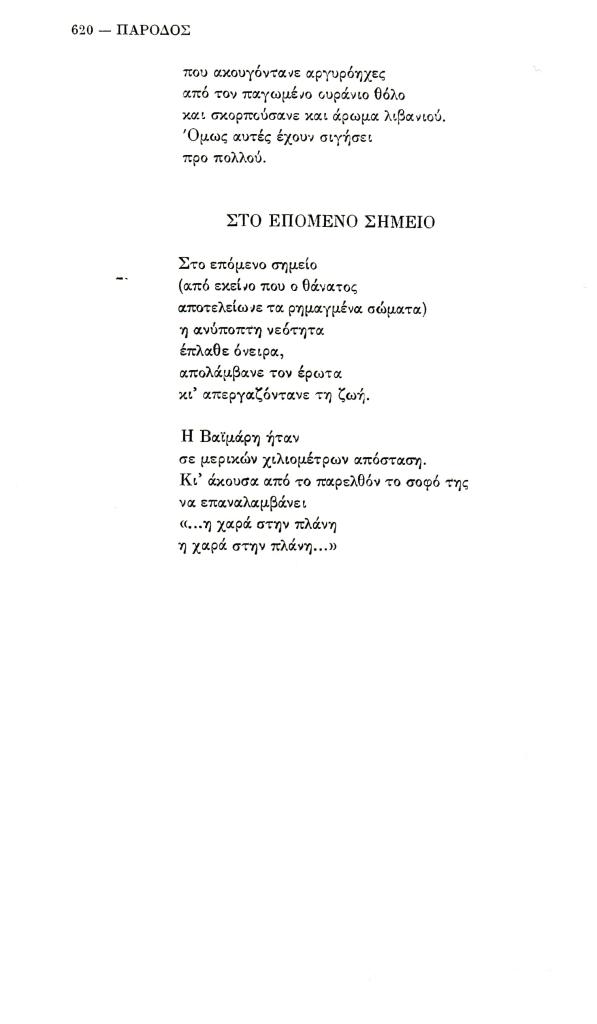 620 — ΠΑΡΟΔΟΣ

που ακουγόντανε αργυρόηχες
από τον παγωμένο ουράνιο θόλο
και σκορπούσανε και άρωμα λιβανιού.
Όμως αυτές έχουν σιγήσει
προ πολλού.

ΣΤΟ ΕΠΟΜΕΝΟ ΣΗΜΕΙΟ

Στο επόμενο σημείο
(από εκείνο που ο θάνατος
αποτελείωνε τα ρημαγμένα σώματα)
η ανύποπτη νεότητα
έπλαθε όνειρα,
απολάμβανε τον έρωτα
κι' απεργαζόντανε τη ζωή.

Η Βαϊμάρη ήταν
σε μερικών χιλιομέτρων απόσταση.
Κι' άκουσα από το παρελθόν το σοφό της
να επαναλαμβάνει
«...η χαρά στην πλάνη
η χαρά στην πλάνη...»